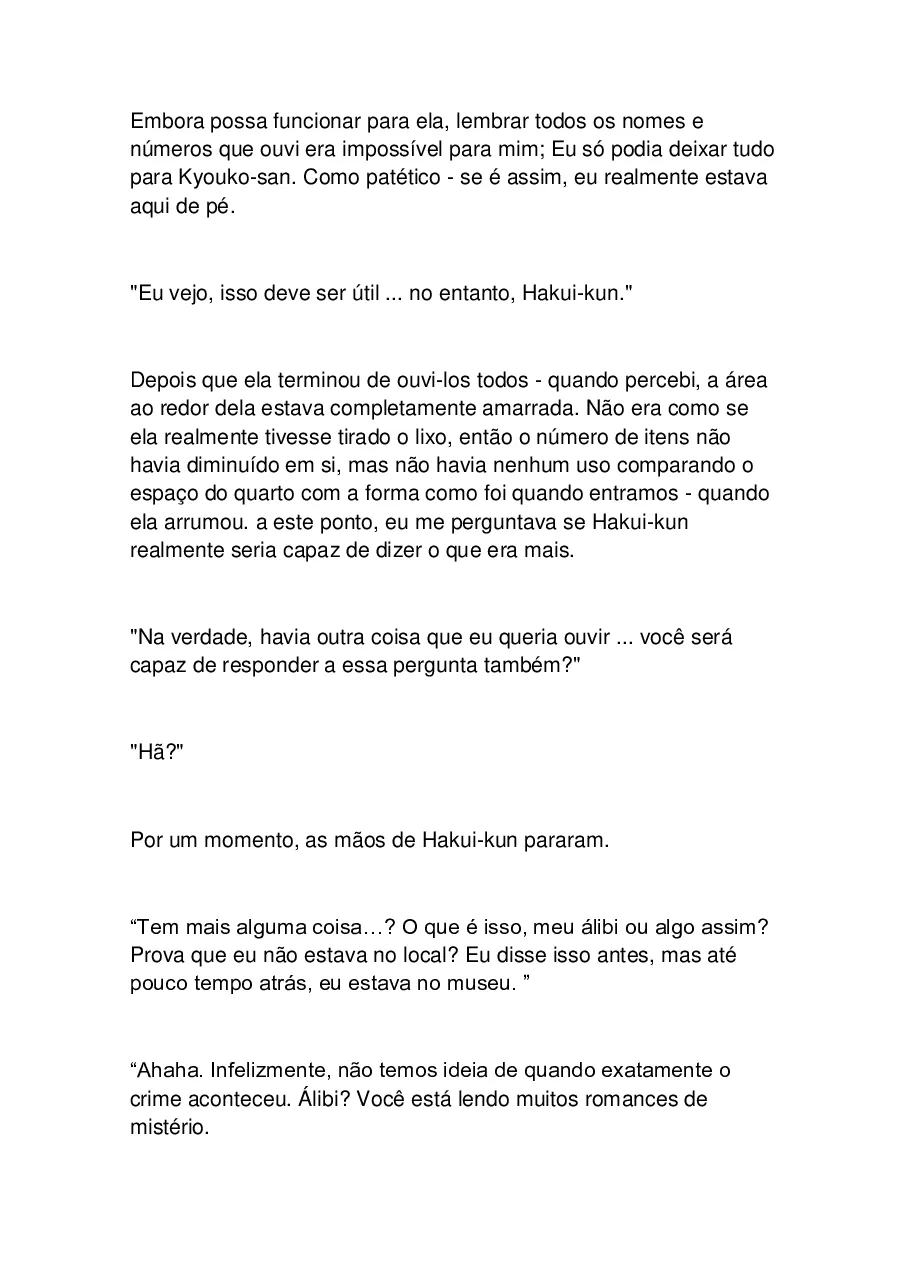 Embora possa funcionar para ela, lembrar todos os nomes e números que ouvi era impossível para mim; Eu só podia deixar tudo para Kyouko-san. Como patético - se é assim, eu realmente estava aqui de pé.

"Eu vejo, isso deve ser útil ... no entanto, Hakui-kun."

Depois que ela terminou de ouvi-los todos - quando percebi, a área ao redor dela estava completamente amarrada. Não era como se ela realmente tivesse tirado o lixo, então o número de itens não havia diminuído em si, mas não havia nenhum uso comparando o espaço do quarto com a forma como foi quando entramos - quando ela arrumou. a este ponto, eu me perguntava se Hakui-kun realmente seria capaz de dizer o que era mais.

"Na verdade, havia outra coisa que eu queria ouvir ... você será capaz de responder a essa pergunta também?"

"Hã?"

Por um momento, as mãos de Hakui-kun pararam.

"Tem mais alguma coisa…? O que é isso, meu álibi ou algo assim? Prova que eu não estava no local? Eu disse isso antes, mas até pouco tempo atrás, eu estava no museu. "

"Ahaha. Infelizmente, não temos ideia de quando exatamente o crime aconteceu. Álibi? Você está lendo muitos romances de mistério.